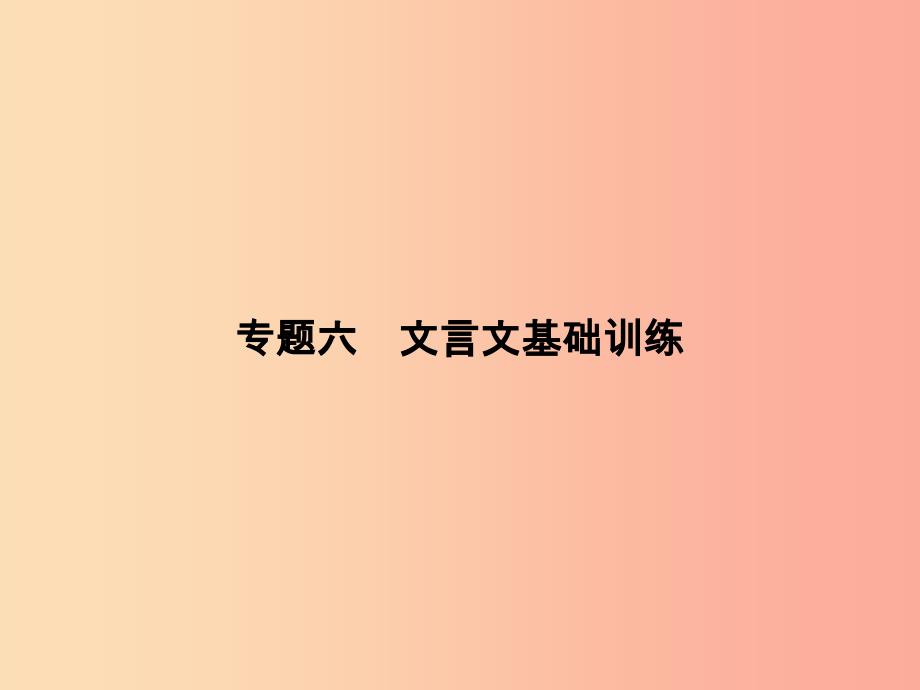 专题六　文言文基础训练